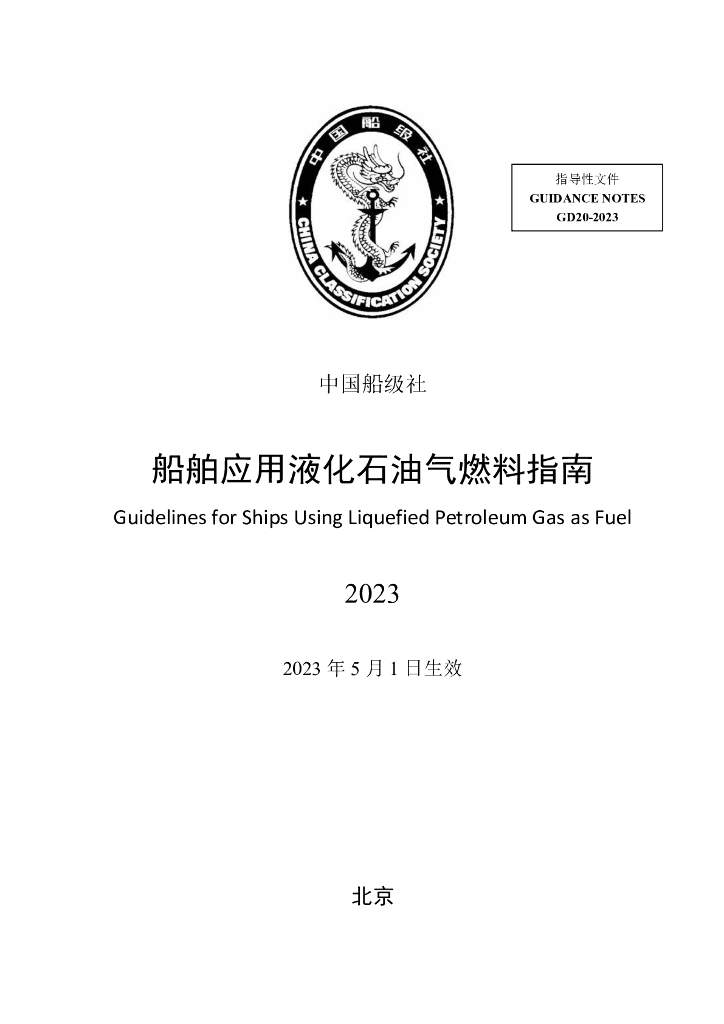 中国船级社

CHINA CLASSIFICATION SOCIETY

指导性文件
GUIDANCE NOTES
GD20-2023

中国船级社

船舶应用液化石油气燃料指南

Guidelines for Ships Using Liquefied Petroleum Gas as Fuel

2023

2023 年 5 月 1 日生效

北京